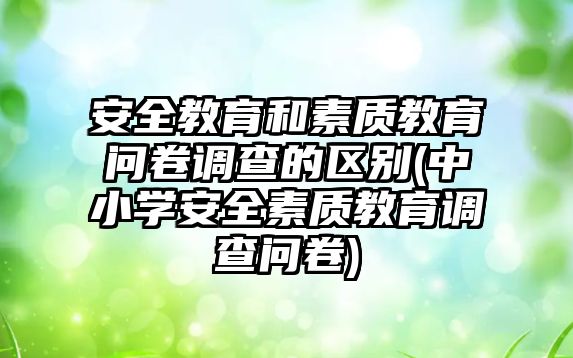 安全教育和素质教育问卷调查的区别(中小学安全素质教育调查问卷)